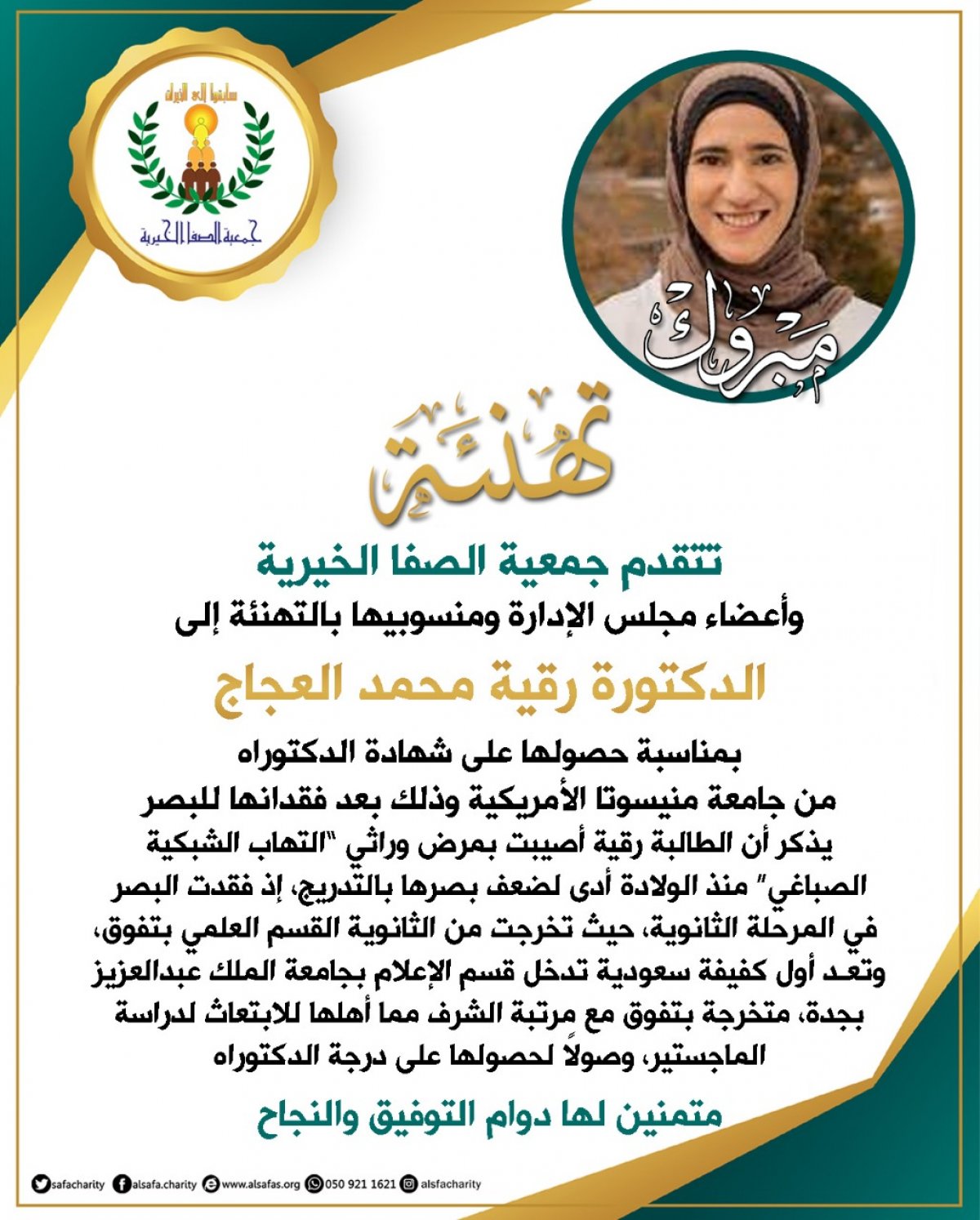 سابقوا إلى الخيرات
جمعية الصفا الخيرية

مبروك

تهنئة

تتقدم جمعية الصفا الخيرية
وأعضاء مجلس الإدارة ومنسوبيها بالتهنئة إلى

الدكتورة رقية محمد العجاج

بمناسبة حصولها على شهادة الدكتوراه
من جامعة منيسوتا الأمريكية وذلك بعد فقدانها للبصر
يذكر أن الطالبة رقية أصيبت بمرض وراثي "التهاب الشبكية الصباغي" منذ الولادة أدى لضعف بصرها بالتدريج، إذ فقدت البصر في المرحلة الثانوية، حيث تخرجت من الثانوية القسم العلمي بتفوق، وتعد أول كفيفة سعودية تدخل قسم الإعلام بجامعة الملك عبدالعزيز بجدة، متخرجة بتفوق مع مرتبة الشرف مما أهلها للابتعاث لدراسة الماجستير، وصولاً لحصولها على درجة الدكتوراه

متمنين لها دوام التوفيق والنجاح

safacharity alsafa.charity www.alsafas.org 050 921 1621 alsfacharity